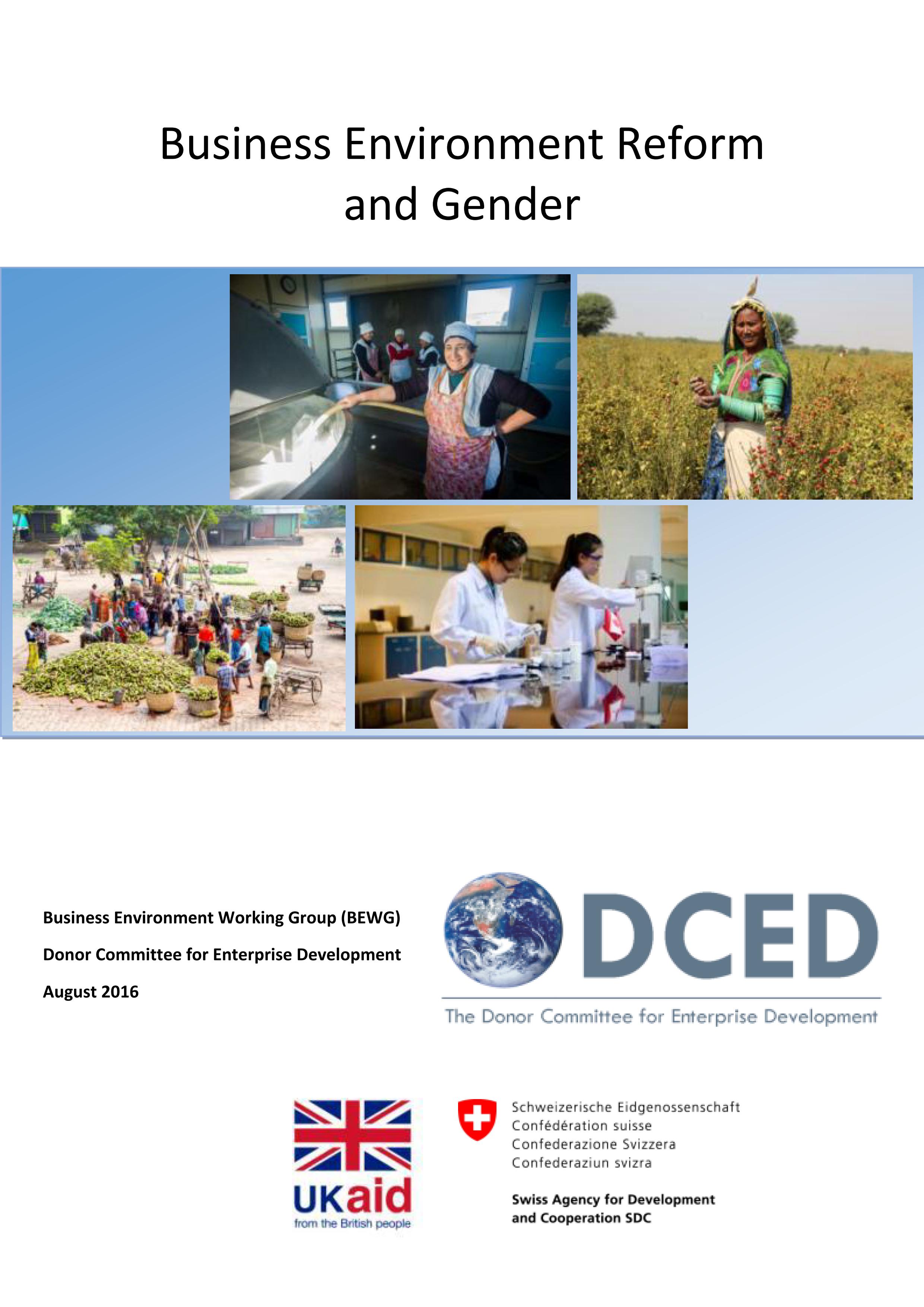 Business Environment Reform and Gender

Business Environment Working Group (BEWG)

Donor Committee for Enterprise Development

August 2016

DCED

The Donor Committee for Enterprise Development

UKaid
from the British people

Schweizerische Eidgenossenschaft
Confédération suisse
Confederazione Svizzera
Confederaziun svizra

Swiss Agency for Development and Cooperation SDC